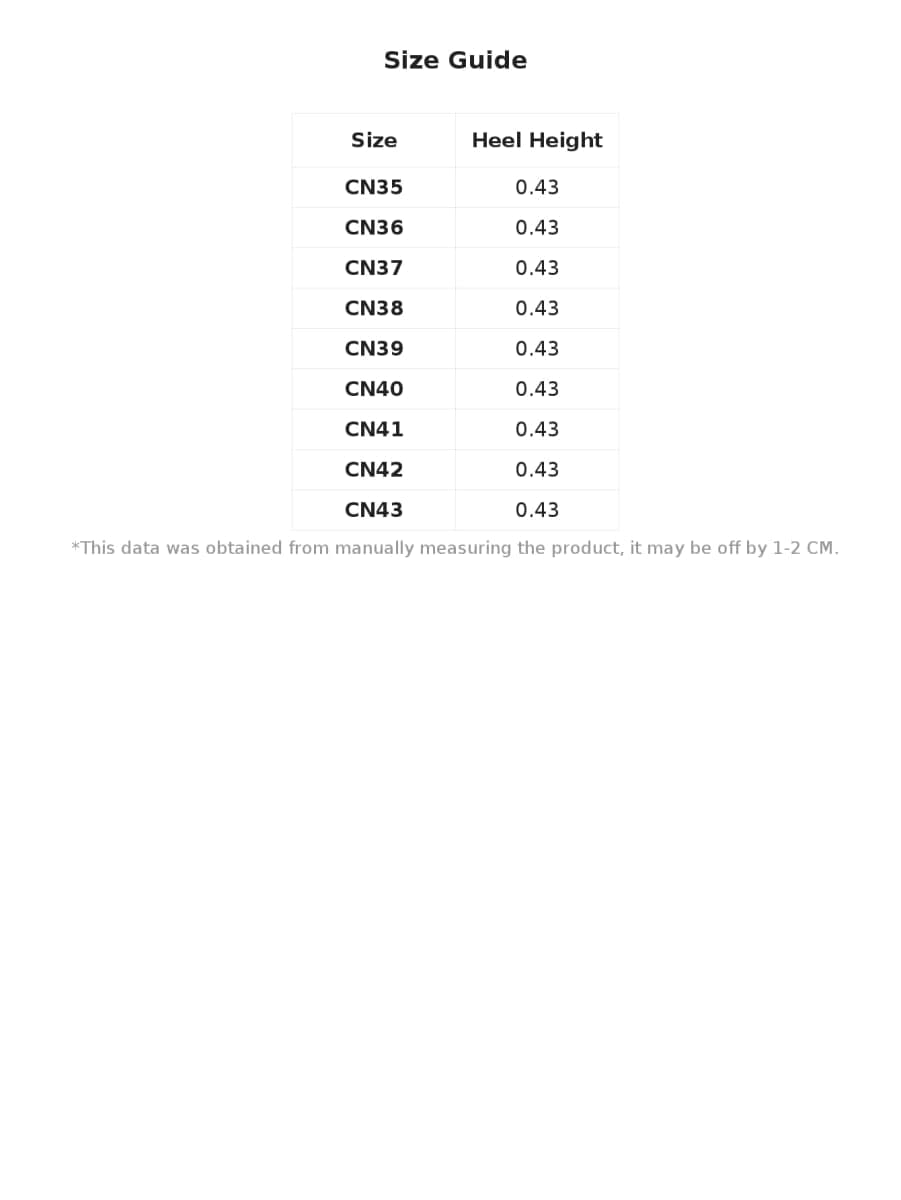 Size Guide

| Size | Heel Height |
|---|---|
| CN35 | 0.43 |
| CN36 | 0.43 |
| CN37 | 0.43 |
| CN38 | 0.43 |
| CN39 | 0.43 |
| CN40 | 0.43 |
| CN41 | 0.43 |
| CN42 | 0.43 |
| CN43 | 0.43 |

*This data was obtained from manually measuring the product, it may be off by 1-2 CM.